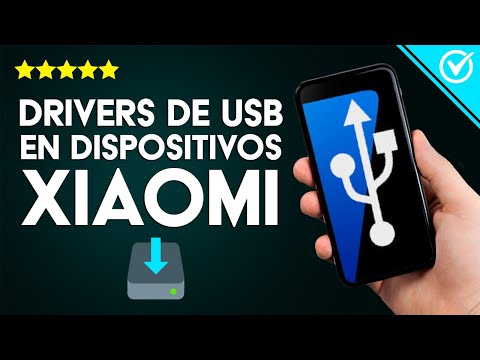 DRIVERS DE USB EN DISPOSITIVOS XIAOMI